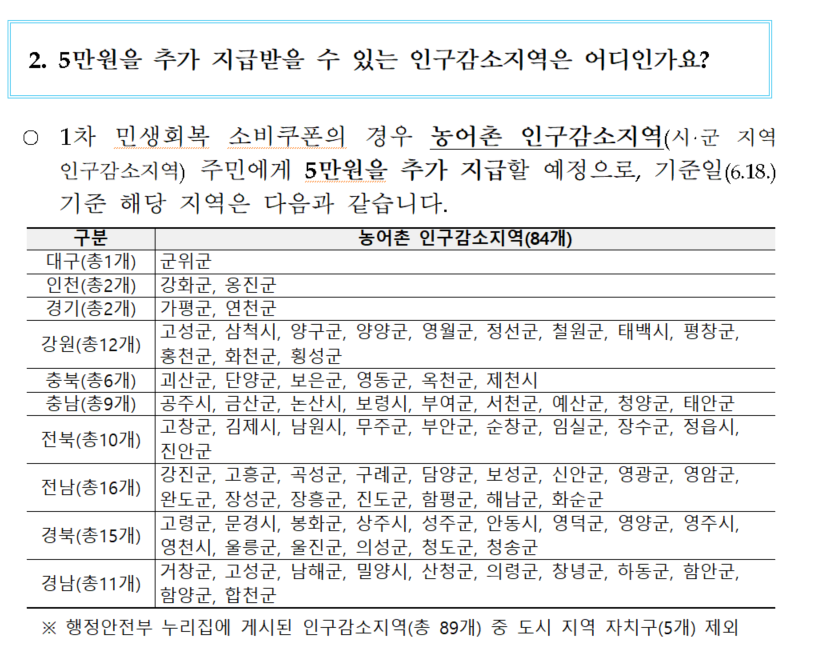 2. 5만원을 추가 지급받을 수 있는 인구감소지역은 어디인가요?

○ 1차 민생회복 소비쿠폰의 경우 농어촌 인구감소지역(시·군 지역 인구감소지역) 주민에게 5만원을 추가 지급할 예정으로, 기준일(6.18.) 기준 해당 지역은 다음과 같습니다.

| 구분 | 농어촌 인구감소지역(84개) |
|---|---|
| 대구(총1개) | 군위군 |
| 인천(총2개) | 강화군, 옹진군 |
| 경기(총2개) | 가평군, 연천군 |
| 강원(총12개) | 고성군, 삼척시, 양구군, 양양군, 영월군, 정선군, 철원군, 태백시, 평창군, 홍천군, 화천군, 횡성군 |
| 충북(총6개) | 괴산군, 단양군, 보은군, 영동군, 옥천군, 제천시 |
| 충남(총9개) | 공주시, 금산군, 논산시, 보령시, 부여군, 서천군, 예산군, 청양군, 태안군 |
| 전북(총10개) | 고창군, 김제시, 남원시, 무주군, 부안군, 순창군, 임실군, 장수군, 정읍시, 진안군 |
| 전남(총16개) | 강진군, 고흥군, 곡성군, 구례군, 담양군, 보성군, 신안군, 영광군, 영암군, 완도군, 장성군, 장흥군, 진도군, 함평군, 해남군, 화순군 |
| 경북(총15개) | 고령군, 문경시, 봉화군, 상주시, 성주군, 안동시, 영덕군, 영양군, 영주시, 영천시, 울릉군, 울진군, 의성군, 청도군, 청송군 |
| 경남(총11개) | 거창군, 고성군, 남해군, 밀양시, 산청군, 의령군, 창녕군, 하동군, 함안군, 함양군, 합천군 |

※ 행정안전부 누리집에 게시된 인구감소지역(총 89개) 중 도시 지역 자치구(5개) 제외